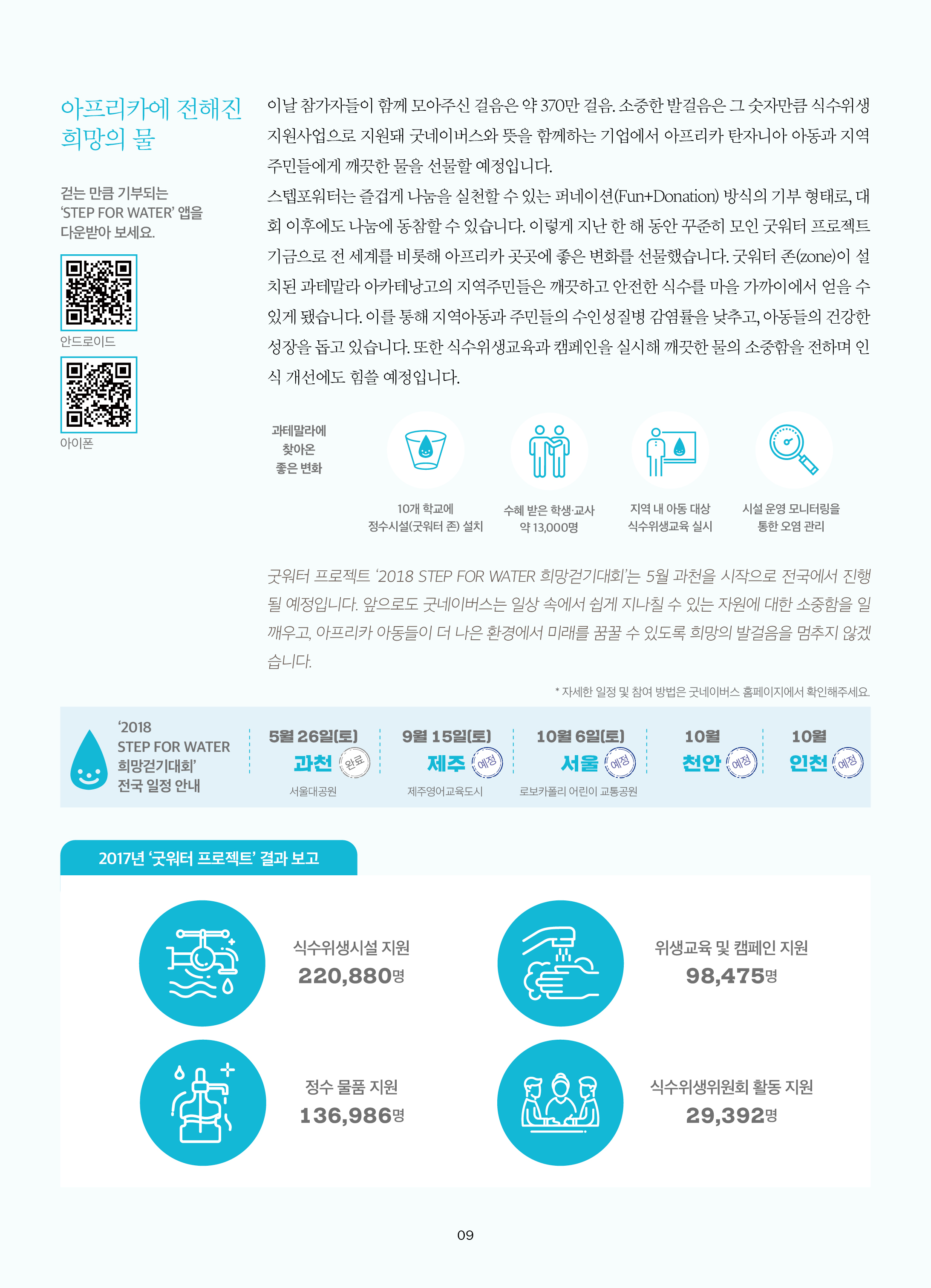 아프리카에 전해진 희망의 물

걷는 만큼 기부되는 'STEP FOR WATER' 앱을 다운받아 보세요.

안드로이드

아이폰

이날 참가자들이 함께 모아주신 걸음은 약 370만 걸음. 소중한 발걸음은 그 숫자만큼 식수위생 지원사업으로 지원돼 굿네이버스와 뜻을 함께하는 기업에서 아프리카 탄자니아 아동과 지역 주민들에게 깨끗한 물을 선물할 예정입니다.
스텝포워터는 즐겁게 나눔을 실천할 수 있는 퍼네이션(Fun+Donation) 방식의 기부 형태로, 대회 이후에도 나눔에 동참할 수 있습니다. 이렇게 지난 한 해 동안 꾸준히 모인 굿워터 프로젝트 기금으로 전 세계를 비롯해 아프리카 곳곳에 좋은 변화를 선물했습니다. 굿워터 존(zone)이 설치된 과테말라 아카테낭고의 지역주민들은 깨끗하고 안전한 식수를 마을 가까이에서 얻을 수 있게 됐습니다. 이를 통해 지역아동과 주민들의 수인성질병 감염률을 낮추고, 아동들의 건강한 성장을 돕고 있습니다. 또한 식수위생교육과 캠페인을 실시해 깨끗한 물의 소중함을 전하며 인식 개선에도 힘쓸 예정입니다.

과테말라에 찾아온 좋은 변화

10개 학교에 정수시설(굿워터 존) 설치

수혜 받은 학생·교사 약 13,000명

지역 내 아동 대상 식수위생교육 실시

시설 운영 모니터링을 통한 오염 관리

굿워터 프로젝트 '2018 STEP FOR WATER 희망걷기대회'는 5월 과천을 시작으로 전국에서 진행될 예정입니다. 앞으로도 굿네이버스는 일상 속에서 쉽게 지나칠 수 있는 자원에 대한 소중함을 일깨우고, 아프리카 아동들이 더 나은 환경에서 미래를 꿈꿀 수 있도록 희망의 발걸음을 멈추지 않겠습니다.

* 자세한 일정 및 참여 방법은 굿네이버스 홈페이지에서 확인해주세요.

'2018 STEP FOR WATER 희망걷기대회' 전국 일정 안내

5월 26일(토) 과천 완료 서울대공원

9월 15일(토) 제주 예정 제주영어교육도시

10월 6일(토) 서울 예정 로보카폴리 어린이 교통공원

10월 천안 예정

10월 인천 예정

2017년 '굿워터 프로젝트' 결과 보고

식수위생시설 지원 220,880명

위생교육 및 캠페인 지원 98,475명

정수 물품 지원 136,986명

식수위생위원회 활동 지원 29,392명

09